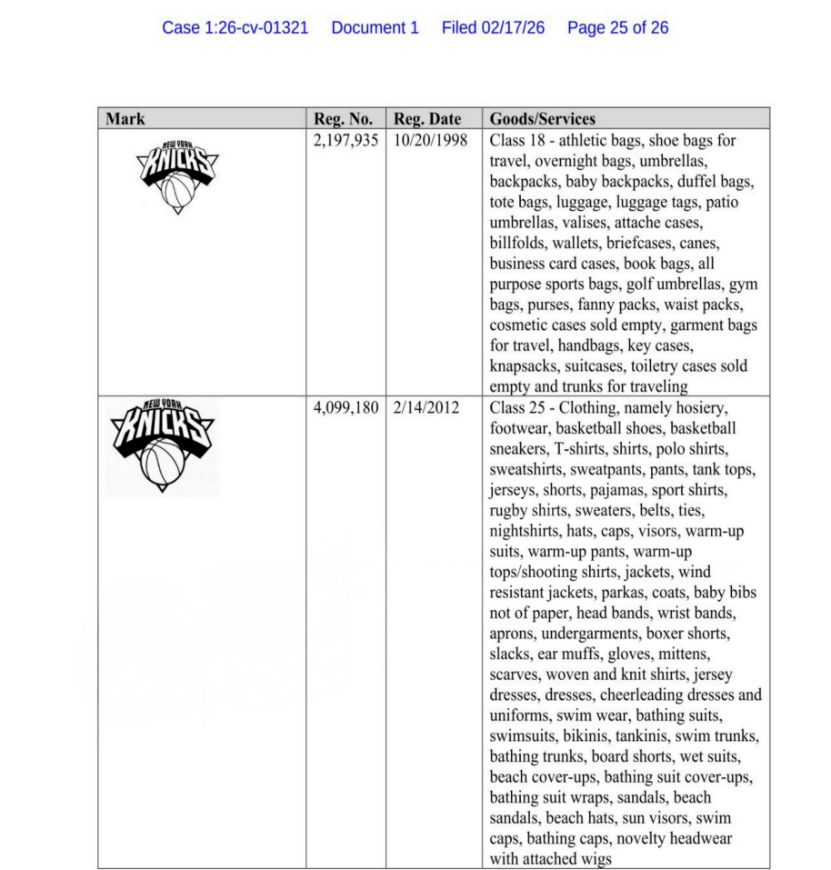 Case 1:26-cv-01321 Document 1 Filed 02/17/26 Page 25 of 26

| Mark | Reg. No. | Reg. Date | Goods/Services |
|---|---|---|---|
| NEW YORK KNICKS | 2,197,935 | 10/20/1998 | Class 18 - athletic bags, shoe bags for travel, overnight bags, umbrellas, backpacks, baby backpacks, duffel bags, tote bags, luggage, luggage tags, patio umbrellas, valises, attache cases, billfolds, wallets, briefcases, canes, business card cases, book bags, all purpose sports bags, golf umbrellas, gym bags, purses, fanny packs, waist packs, cosmetic cases sold empty, garment bags for travel, handbags, key cases, knapsacks, suitcases, toiletry cases sold empty and trunks for traveling |
| NEW YORK KNICKS | 4,099,180 | 2/14/2012 | Class 25 - Clothing, namely hosiery, footwear, basketball shoes, basketball sneakers, T-shirts, shirts, polo shirts, sweatshirts, sweatpants, pants, tank tops, jerseys, shorts, pajamas, sport shirts, rugby shirts, sweaters, belts, ties, nightshirts, hats, caps, visors, warm-up suits, warm-up pants, warm-up tops/shooting shirts, jackets, wind resistant jackets, parkas, coats, baby bibs not of paper, head bands, wrist bands, aprons, undergarments, boxer shorts, slacks, ear muffs, gloves, mittens, scarves, woven and knit shirts, jersey dresses, dresses, cheerleading dresses and uniforms, swim wear, bathing suits, swimsuits, bikinis, tankinis, swim trunks, bathing trunks, board shorts, wet suits, beach cover-ups, bathing suit cover-ups, bathing suit wraps, sandals, beach sandals, beach hats, sun visors, swim caps, bathing caps, novelty headwear with attached wigs |